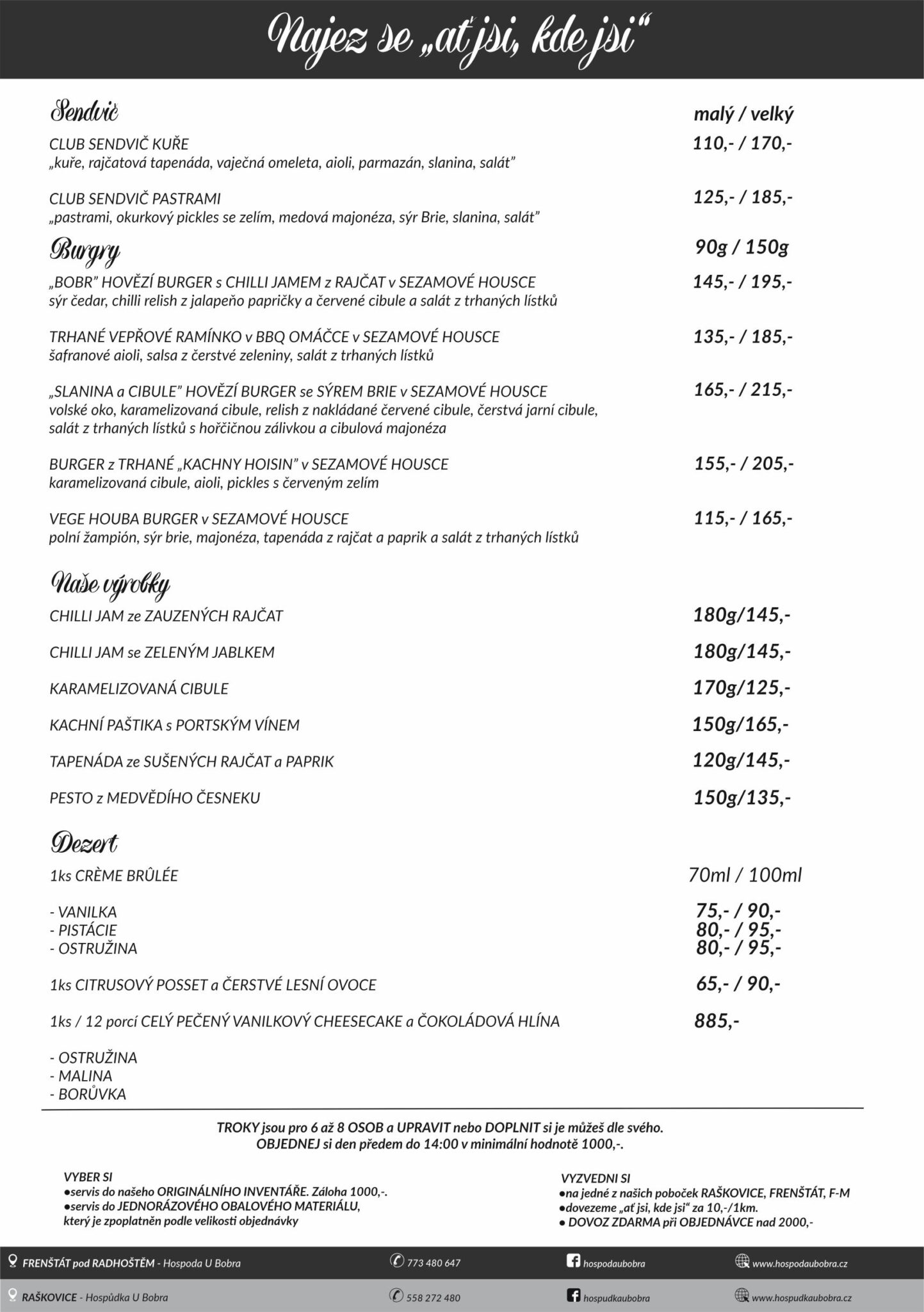 Najez se „ať jsi, kde jsi“

Sendvič

malý / velký

CLUB SENDVIČ KUŘE 110,- / 170,-
„kuře, rajčatová tapenáda, vaječná omeleta, aioli, parmazán, slanina, salát”

CLUB SENDVIČ PASTRAMI 125,- / 185,-
„pastrami, okurkový pickles se zelím, medová majonéza, sýr Brie, slanina, salát”

Burgry

90g / 150g

„BOBR” HOVĚZÍ BURGER s CHILLI JAMEM z RAJČAT v SEZAMOVÉ HOUSCE 145,- / 195,-
sýr čedar, chilli relish z jalapeňo papričky a červené cibule a salát z trhaných lístků

TRHANÉ VEPŘOVÉ RAMÍNKO v BBQ OMÁČCE v SEZAMOVÉ HOUSCE 135,- / 185,-
šafranové aioli, salsa z čerstvé zeleniny, salát z trhaných lístků

„SLANINA a CIBULE” HOVĚZÍ BURGER se SÝREM BRIE v SEZAMOVÉ HOUSCE 165,- / 215,-
volské oko, karamelizovaná cibule, relish z nakládané červené cibule, čerstvá jarní cibule, salát z trhaných lístků s hořčičnou zálivkou a cibulová majonéza

BURGER z TRHANÉ „KACHNY HOISIN” v SEZAMOVÉ HOUSCE 155,- / 205,-
karamelizovaná cibule, aioli, pickles s červeným zelím

VEGE HOUBA BURGER v SEZAMOVÉ HOUSCE 115,- / 165,-
polní žampión, sýr brie, majonéza, tapenáda z rajčat a paprik a salát z trhaných lístků

Naše výrobky

CHILLI JAM ze ZAUZENÝCH RAJČAT 180g/145,-

CHILLI JAM se ZELENÝM JABLKEM 180g/145,-

KARAMELIZOVANÁ CIBULE 170g/125,-

KACHNÍ PAŠTIKA s PORTSKÝM VÍNEM 150g/165,-

TAPENÁDA ze SUŠENÝCH RAJČAT a PAPRIK 120g/145,-

PESTO z MEDVĚDÍHO ČESNEKU 150g/135,-

Dezert

1ks CRÈME BRÛLÉE 70ml / 100ml

- VANILKA 75,- / 90,-
- PISTÁCIE 80,- / 95,-
- OSTRUŽINA 80,- / 95,-

1ks CITRUSOVÝ POSSET a ČERSTVÉ LESNÍ OVOCE 65,- / 90,-

1ks / 12 porcí CELÝ PEČENÝ VANILKOVÝ CHEESECAKE a ČOKOLÁDOVÁ HLÍNA 885,-

- OSTRUŽINA
- MALINA
- BORŮVKA

TROKY jsou pro 6 až 8 OSOB a UPRAVIT nebo DOPLNIT si je můžeš dle svého.
OBJEDNEJ si den předem do 14:00 v minimální hodnotě 1000,-.

VYBER SI
●servis do našeho ORIGINÁLNÍHO INVENTÁŘE. Záloha 1000,-.
●servis do JEDNORÁZOVÉHO OBALOVÉHO MATERIÁLU, který je zpoplatněn podle velikosti objednávky

VYZVEDNI SI
●na jedné z našich poboček RAŠKOVICE, FRENŠTÁT, F-M
●dovezeme „ať jsi, kde jsi“ za 10,-/1km.
● DOVOZ ZDARMA při OBJEDNÁVCE nad 2000,-

FRENŠTÁT pod RADHOŠTĚM - Hospoda U Bobra 773 480 647 hospodaubobra www.hospodaubobra.cz

RAŠKOVICE - Hospůdka U Bobra 558 272 480 hospudkaubobra www.hospudkaubobra.cz